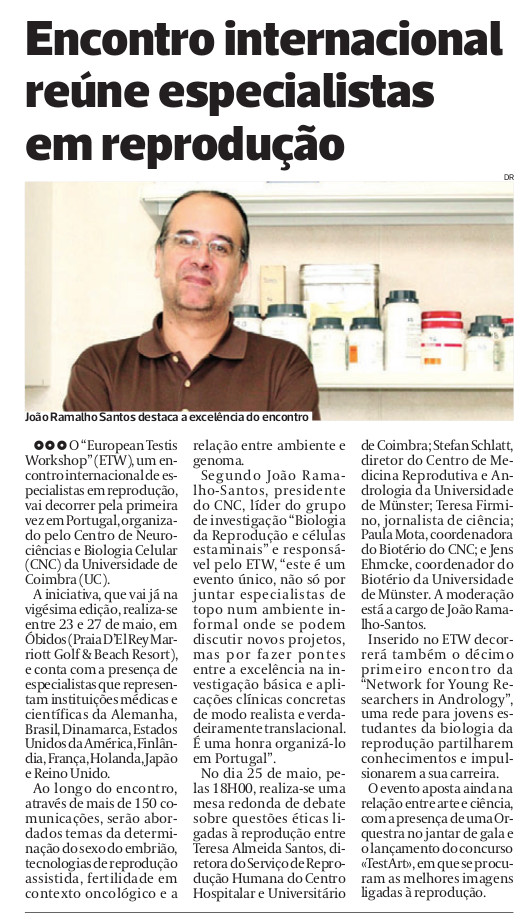 Encontro internacional reúne especialistas em reprodução

DR

João Ramalho Santos destaca a excelência do encontro

O "European Testis Workshop" (ETW), um encontro internacional de especialistas em reprodução, vai decorrer pela primeira vez em Portugal, organizado pelo Centro de Neurociências e Biologia Celular (CNC) da Universidade de Coimbra (UC).

A iniciativa, que vai já na vigésima edição, realiza-se entre 23 e 27 de maio, em Óbidos (Praia D'El Rey Marriott Golf & Beach Resort), e conta com a presença de especialistas que representam instituições médicas e científicas da Alemanha, Brasil, Dinamarca, Estados Unidos da América, Finlândia, França, Holanda, Japão e Reino Unido.

Ao longo do encontro, através de mais de 150 comunicações, serão abordados temas da determinação do sexo do embrião, tecnologias de reprodução assistida, fertilidade em contexto oncológico e a relação entre ambiente e genoma.

Segundo João Ramalho-Santos, presidente do CNC, líder do grupo de investigação "Biologia da Reprodução e células estaminais" e responsável pelo ETW, "este é um evento único, não só por juntar especialistas de topo num ambiente informal onde se podem discutir novos projetos, mas por fazer pontes entre a excelência na investigação básica e aplicações clínicas concretas de modo realista e verdadeiramente translacional. É uma honra organizá-lo em Portugal".

No dia 25 de maio, pelas 18H00, realiza-se uma mesa redonda de debate sobre questões éticas ligadas à reprodução entre Teresa Almeida Santos, diretora do Serviço de Reprodução Humana do Centro Hospitalar e Universitário de Coimbra; Stefan Schlatt, diretor do Centro de Medicina Reprodutiva e Andrologia da Universidade de Münster; Teresa Firmino, jornalista de ciência; Paula Mota, coordenadora do Biotério do CNC; e Jens Ehmcke, coordenador do Biotério da Universidade de Münster. A moderação está a cargo de João Ramalho-Santos.

Inserido no ETW decorrerá também o décimo primeiro encontro da "Network for Young Researchers in Andrology", uma rede para jovens estudantes da biologia da reprodução partilharem conhecimentos e impulsionarem a sua carreira.

O evento aposta ainda na relação entre arte e ciência, com a presença de uma Orquestra no jantar de gala e o lançamento do concurso «TestArt», em que se procuram as melhores imagens ligadas à reprodução.